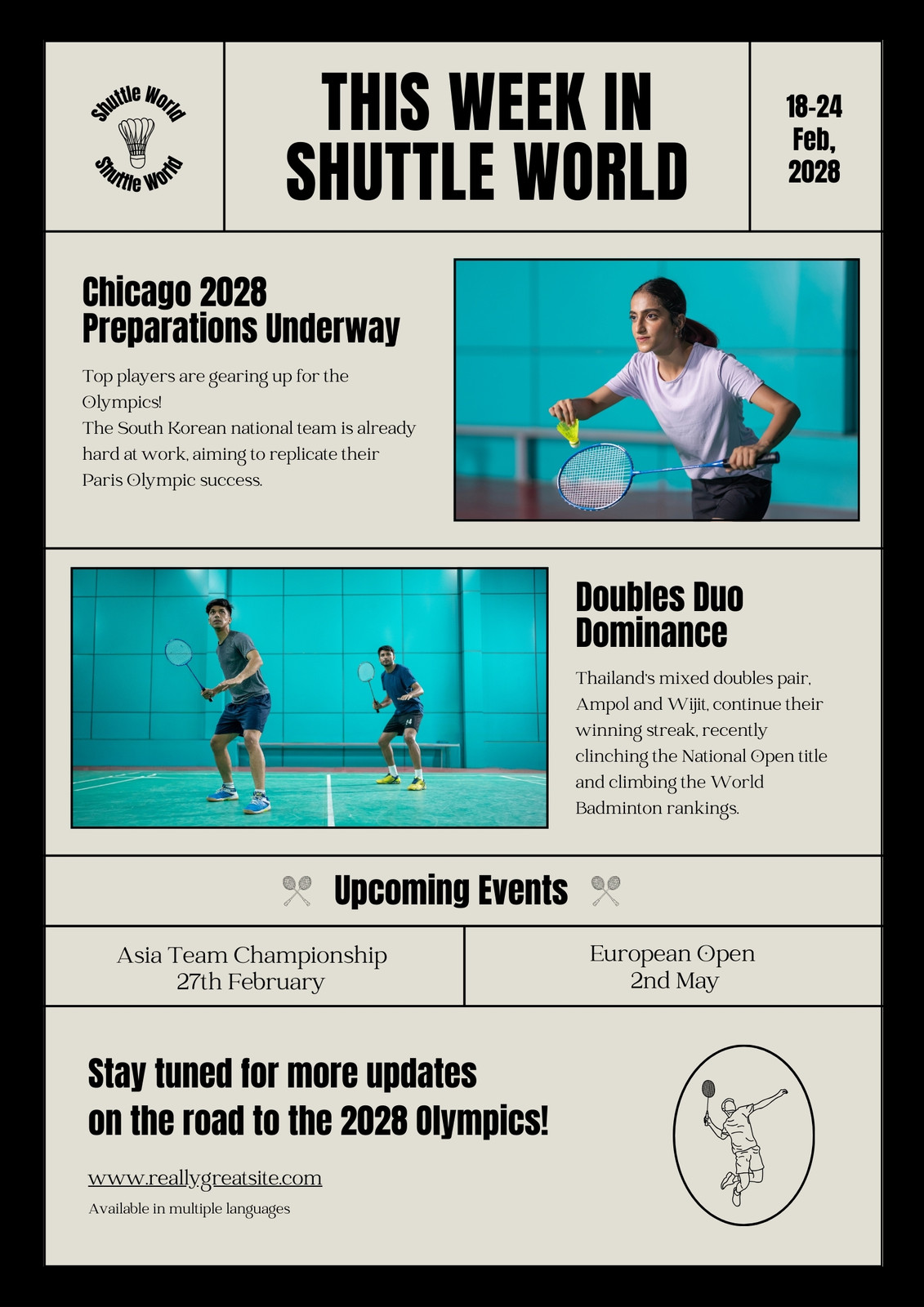 Shuttle World
Shuttle World

THIS WEEK IN SHUTTLE WORLD

18-24 Feb, 2028

Chicago 2028 Preparations Underway

Top players are gearing up for the Olympics!
The South Korean national team is already hard at work, aiming to replicate their Paris Olympic success.

Doubles Duo Dominance

Thailand's mixed doubles pair, Ampol and Wijit, continue their winning streak, recently clinching the National Open title and climbing the World Badminton rankings.

Upcoming Events

Asia Team Championship
27th February

European Open
2nd May

Stay tuned for more updates on the road to the 2028 Olympics!

www.reallygreatsite.com
Available in multiple languages